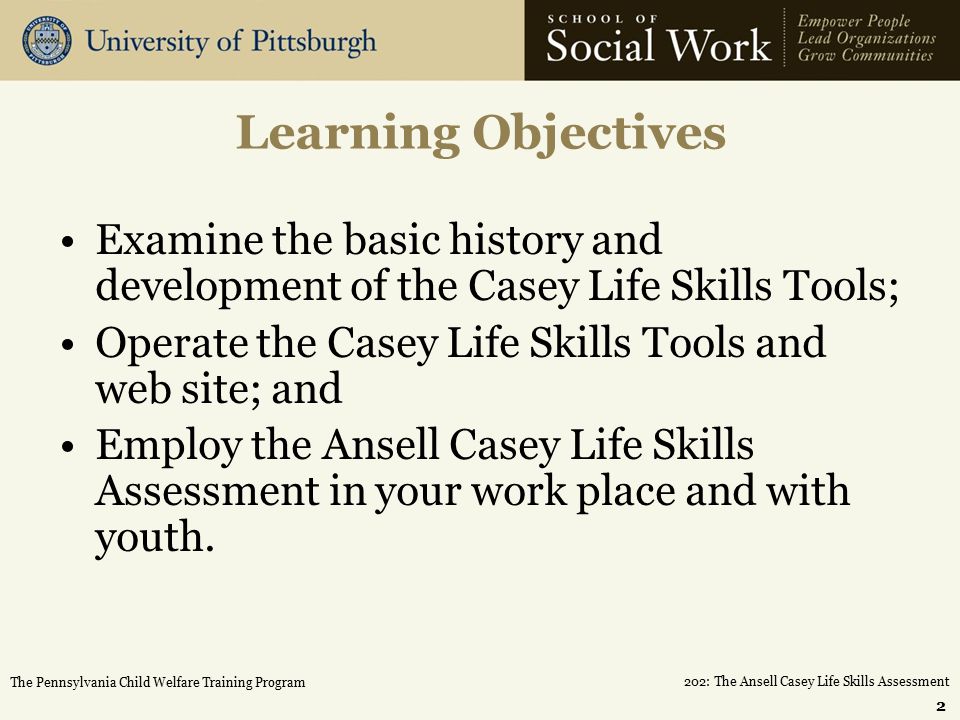 University of Pittsburgh

SCHOOL OF
Social Work

Empower People
Lead Organizations
Grow Communities

Learning Objectives

• Examine the basic history and development of the Casey Life Skills Tools;
• Operate the Casey Life Skills Tools and web site; and
• Employ the Ansell Casey Life Skills Assessment in your work place and with youth.

The Pennsylvania Child Welfare Training Program

202: The Ansell Casey Life Skills Assessment

2